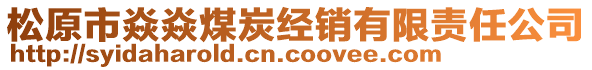 松原市焱焱煤炭经销有限责任公司
http://syidaharold.cn.coovee.com